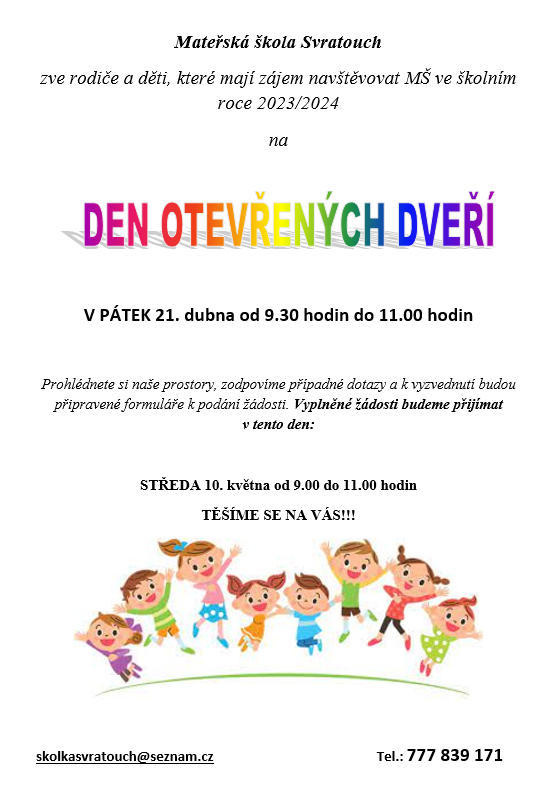 Mateřská škola Svratouch

zve rodiče a děti, které mají zájem navštěvovat MŠ ve školním roce 2023/2024

na

DEN OTEVŘENÝCH DVEŘÍ

V PÁTEK 21. dubna od 9.30 hodin do 11.00 hodin

Prohlédnete si naše prostory, zodpovíme případné dotazy a k vyzvednutí budou připravené formuláře k podání žádosti. Vyplněné žádosti budeme přijímat v tento den:

STŘEDA 10. května od 9.00 do 11.00 hodin

TĚŠÍME SE NA VÁS!!!

skolkasvratouch@seznam.cz

Tel.: 777 839 171